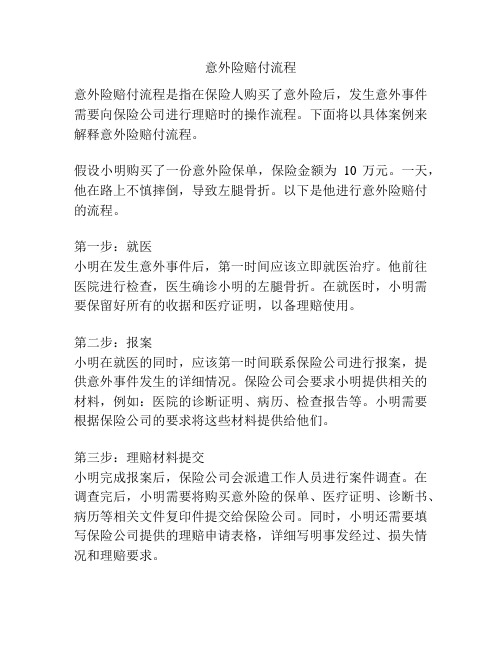 意外险赔付流程

意外险赔付流程是指在保险人购买了意外险后，发生意外事件需要向保险公司进行理赔时的操作流程。下面将以具体案例来解释意外险赔付流程。

假设小明购买了一份意外险保单，保险金额为 10 万元。一天，他在路上不慎摔倒，导致左腿骨折。以下是他进行意外险赔付的流程。

第一步：就医
小明在发生意外事件后，第一时间应该立即就医治疗。他前往医院进行检查，医生确诊小明的左腿骨折。在就医时，小明需要保留好所有的收据和医疗证明，以备理赔使用。

第二步：报案
小明在就医的同时，应该第一时间联系保险公司进行报案，提供意外事件发生的详细情况。保险公司会要求小明提供相关的材料，例如：医院的诊断证明、病历、检查报告等。小明需要根据保险公司的要求将这些材料提供给他们。

第三步：理赔材料提交
小明完成报案后，保险公司会派遣工作人员进行案件调查。在调查完后，小明需要将购买意外险的保单、医疗证明、诊断书、病历等相关文件复印件提交给保险公司。同时，小明还需要填写保险公司提供的理赔申请表格，详细写明事发经过、损失情况和理赔要求。